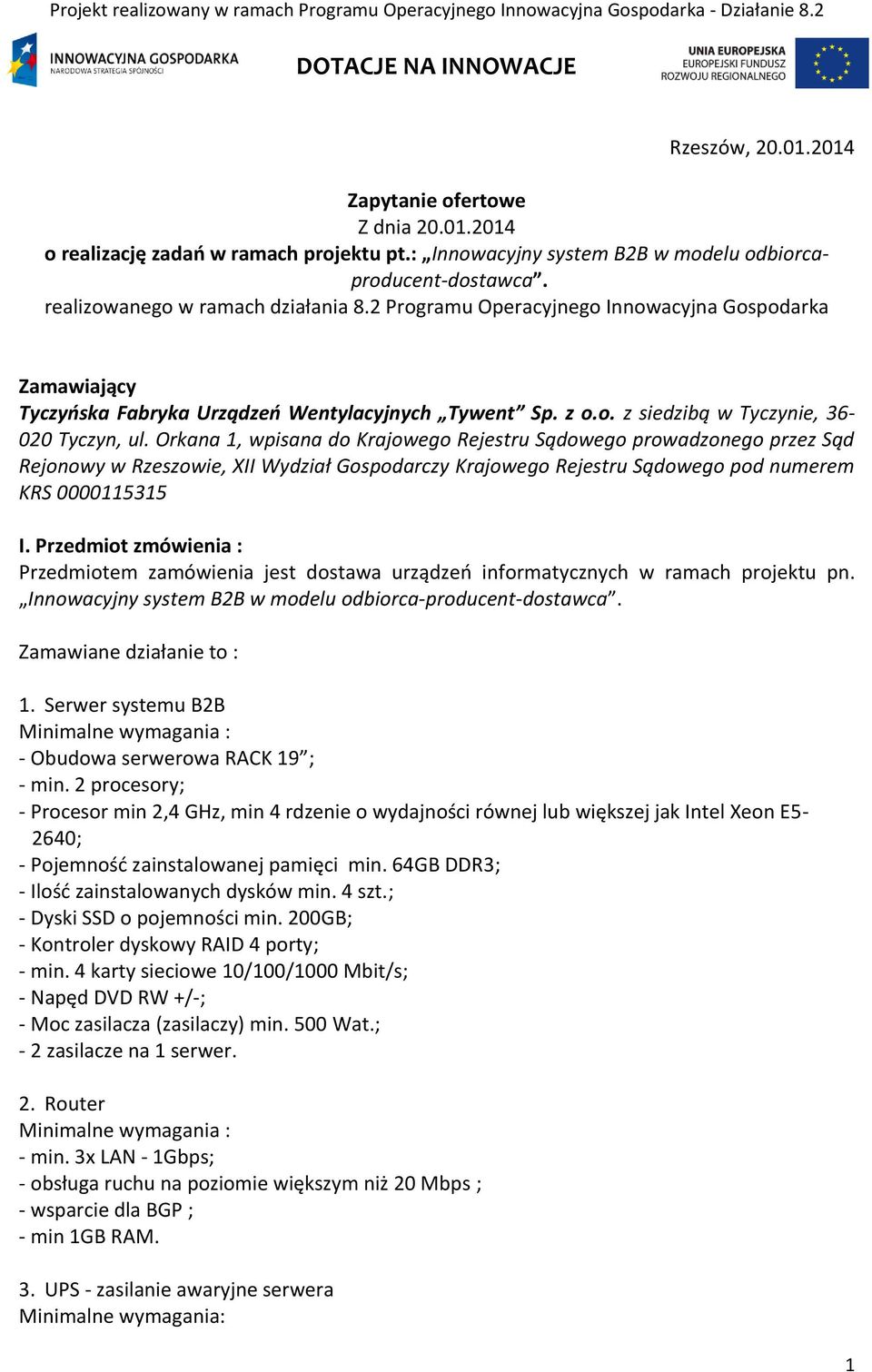 Projekt realizowany w ramach Programu Operacyjnego Innowacyjna Gospodarka - Działanie 8.2

INNOWACYJNA GOSPODARKA
NARODOWA STRATEGIA SPÓJNOŚCI

DOTACJE NA INNOWACJE

UNIA EUROPEJSKA
EUROPEJSKI FUNDUSZ
ROZWOJU REGIONALNEGO

Rzeszów, 20.01.2014

Zapytanie ofertowe
Z dnia 20.01.2014
o realizację zadań w ramach projektu pt.: „Innowacyjny system B2B w modelu odbiorca-producent-dostawca”.
realizowanego w ramach działania 8.2 Programu Operacyjnego Innowacyjna Gospodarka

Zamawiający
Tyczyńska Fabryka Urządzeń Wentylacyjnych „Tywent” Sp. z o.o. z siedzibą w Tyczynie, 36-020 Tyczyn, ul. Orkana 1, wpisana do Krajowego Rejestru Sądowego prowadzonego przez Sąd Rejonowy w Rzeszowie, XII Wydział Gospodarczy Krajowego Rejestru Sądowego pod numerem KRS 0000115315

I. Przedmiot zmówienia :
Przedmiotem zamówienia jest dostawa urządzeń informatycznych w ramach projektu pn. „Innowacyjny system B2B w modelu odbiorca-producent-dostawca”.

Zamawiane działanie to :

1. Serwer systemu B2B
Minimalne wymagania :
- Obudowa serwerowa RACK 19”;
- min. 2 procesory;
- Procesor min 2,4 GHz, min 4 rdzenie o wydajności równej lub większej jak Intel Xeon E5-2640;
- Pojemność zainstalowanej pamięci min. 64GB DDR3;
- Ilość zainstalowanych dysków min. 4 szt.;
- Dyski SSD o pojemności min. 200GB;
- Kontroler dyskowy RAID 4 porty;
- min. 4 karty sieciowe 10/100/1000 Mbit/s;
- Napęd DVD RW +/-;
- Moc zasilacza (zasilaczy) min. 500 Wat.;
- 2 zasilacze na 1 serwer.

2. Router
Minimalne wymagania :
- min. 3x LAN - 1Gbps;
- obsługa ruchu na poziomie większym niż 20 Mbps ;
- wsparcie dla BGP ;
- min 1GB RAM.

3. UPS - zasilanie awaryjne serwera
Minimalne wymagania:

1